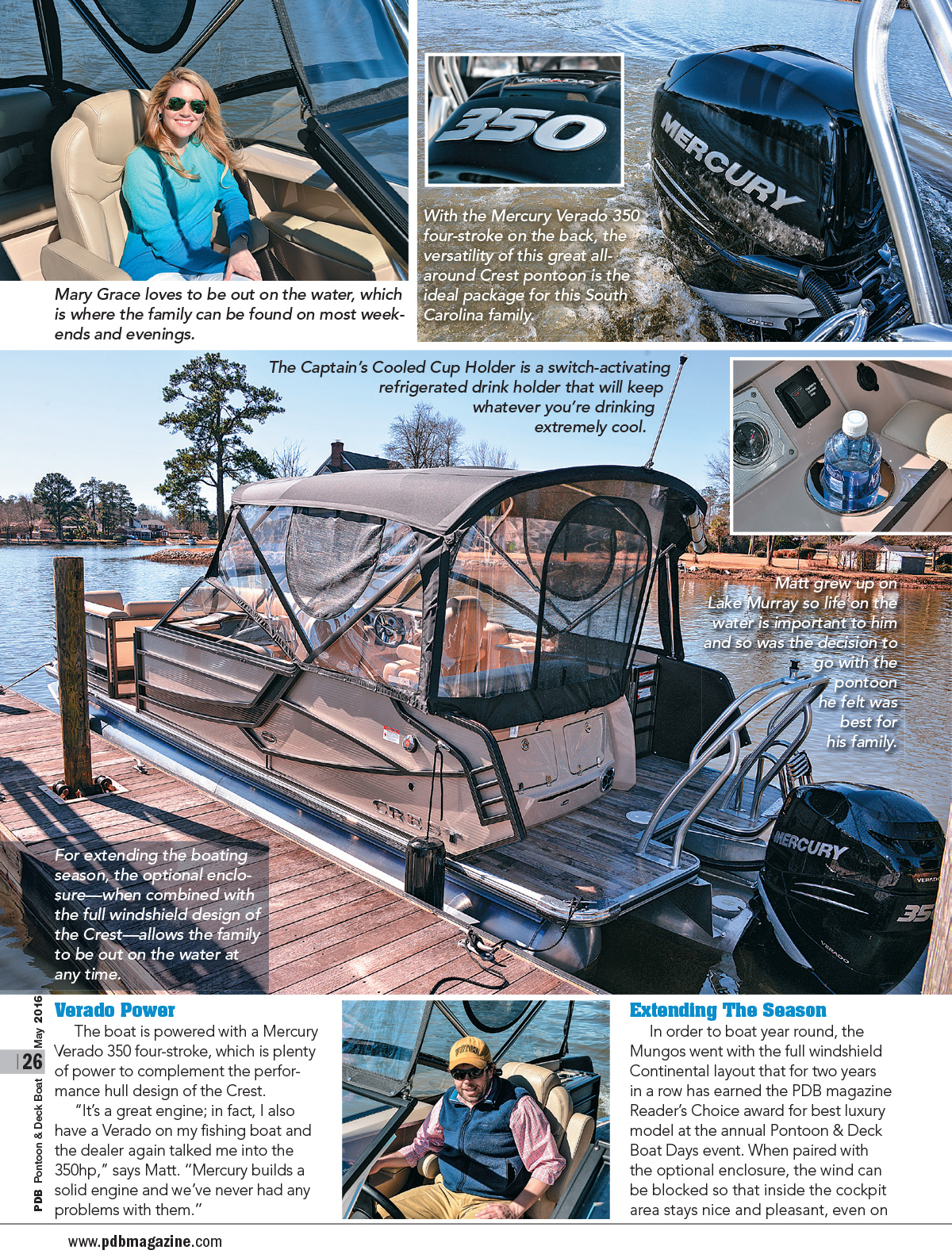 Mary Grace loves to be out on the water, which is where the family can be found on most weekends and evenings.

With the Mercury Verado 350 four-stroke on the back, the versatility of this great all-around Crest pontoon is the ideal package for this South Carolina family.

The Captain's Cooled Cup Holder is a switch-activating refrigerated drink holder that will keep whatever you're drinking extremely cool.

Matt grew up on Lake Murray so life on the water is important to him and so was the decision to go with the pontoon he felt was best for his family.

For extending the boating season, the optional enclosure—when combined with the full windshield design of the Crest—allows the family to be out on the water at any time.

PDB Pontoon & Deck Boat May 2016

26

Verado Power

The boat is powered with a Mercury Verado 350 four-stroke, which is plenty of power to complement the performance hull design of the Crest.

"It's a great engine; in fact, I also have a Verado on my fishing boat and the dealer again talked me into the 350hp," says Matt. "Mercury builds a solid engine and we've never had any problems with them."

Extending The Season

In order to boat year round, the Mungos went with the full windshield Continental layout that for two years in a row has earned the PDB magazine Reader's Choice award for best luxury model at the annual Pontoon & Deck Boat Days event. When paired with the optional enclosure, the wind can be blocked so that inside the cockpit area stays nice and pleasant, even on

www.pdbmagazine.com